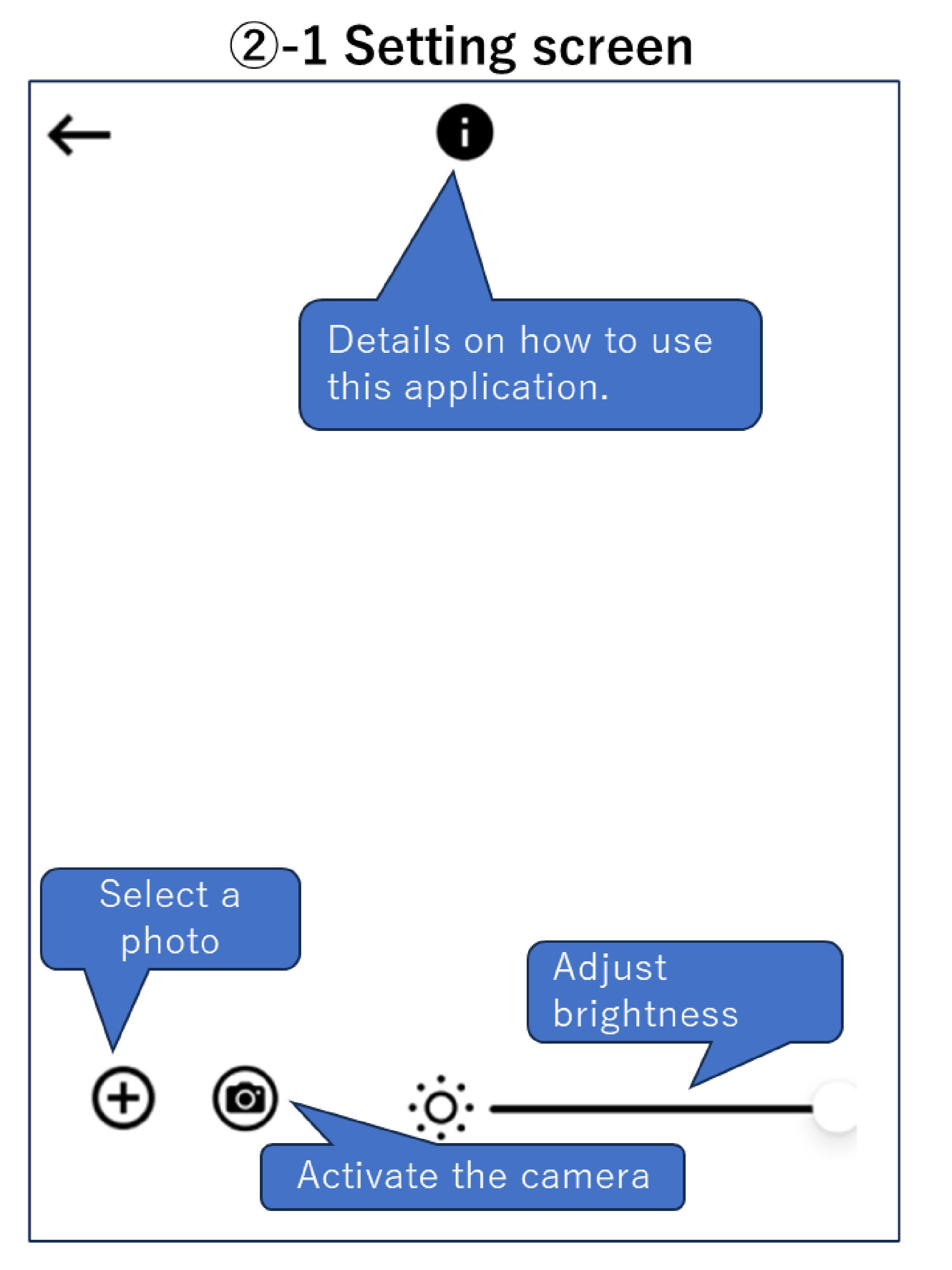 ②-1 Setting screen

Details on how to use this application.

Select a photo

Adjust brightness

Activate the camera